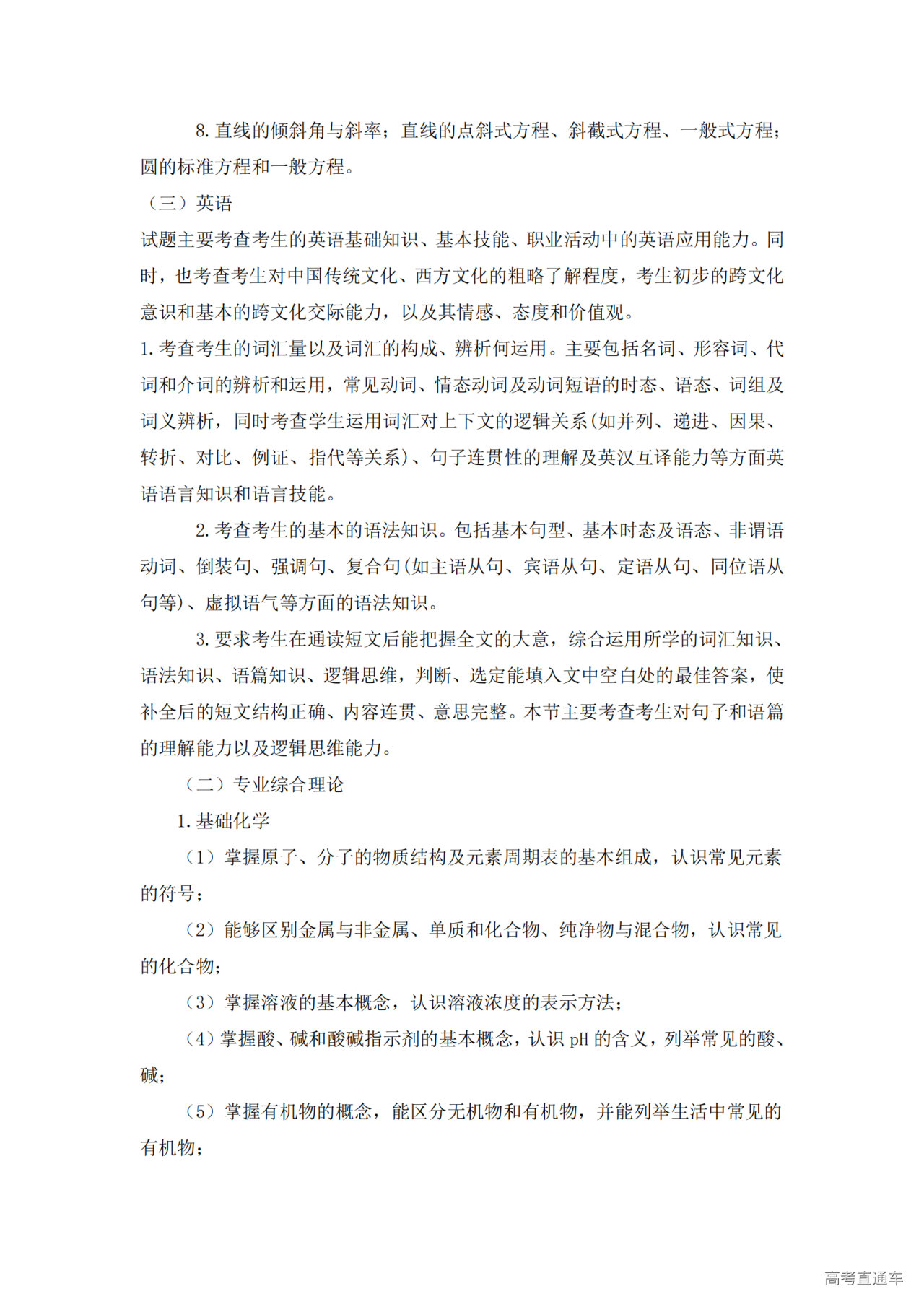 8. 直线的倾斜角与斜率；直线的点斜式方程、斜截式方程、一般式方程；圆的标准方程和一般方程。

（三）英语

试题主要考查考生的英语基础知识、基本技能、职业活动中的英语应用能力。同时，也考查考生对中国传统文化、西方文化的粗略了解程度，考生初步的跨文化意识和基本的跨文化交际能力，以及其情感、态度和价值观。

1. 考查考生的词汇量以及词汇的构成、辨析何运用。主要包括名词、形容词、代词和介词的辨析和运用，常见动词、情态动词及动词短语的时态、语态、词组及词义辨析，同时考查学生运用词汇对上下文的逻辑关系(如并列、递进、因果、转折、对比、例证、指代等关系)、句子连贯性的理解及英汉互译能力等方面英语语言知识和语言技能。

2. 考查考生的基本的语法知识。包括基本句型、基本时态及语态、非谓语动词、倒装句、强调句、复合句(如主语从句、宾语从句、定语从句、同位语从句等)、虚拟语气等方面的语法知识。

3. 要求考生在通读短文后能把握全文的大意，综合运用所学的词汇知识、语法知识、语篇知识、逻辑思维，判断、选定能填入文中空白处的最佳答案，使补全后的短文结构正确、内容连贯、意思完整。本节主要考查考生对句子和语篇的理解能力以及逻辑思维能力。

（二）专业综合理论

1. 基础化学

（1）掌握原子、分子的物质结构及元素周期表的基本组成，认识常见元素的符号；

（2）能够区别金属与非金属、单质和化合物、纯净物与混合物，认识常见的化合物；

（3）掌握溶液的基本概念，认识溶液浓度的表示方法；

（4）掌握酸、碱和酸碱指示剂的基本概念，认识 pH 的含义，列举常见的酸、碱；

（5）掌握有机物的概念，能区分无机物和有机物，并能列举生活中常见的有机物；

高考直通车